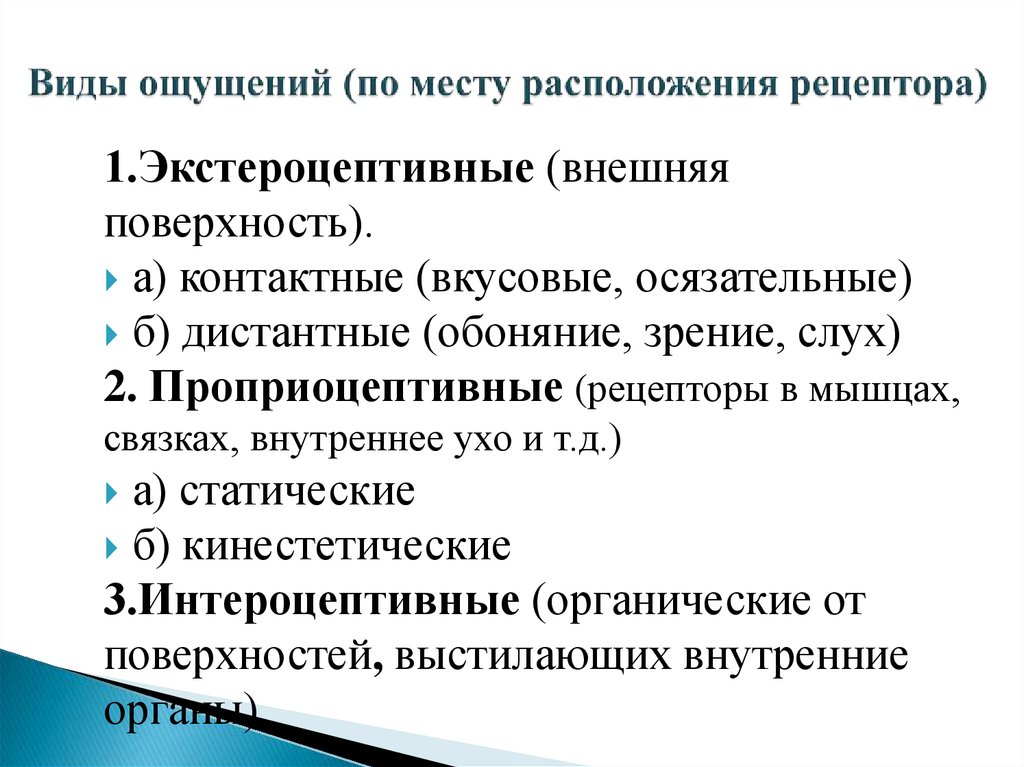 Виды ощущений (по месту расположения рецептора)

1.Экстероцептивные (внешняя поверхность).

а) контактные (вкусовые, осязательные)

б) дистантные (обоняние, зрение, слух)

2. Проприоцептивные (рецепторы в мышцах, связках, внутреннее ухо и т.д.)

а) статические

б) кинестетические

3.Интероцептивные (органические от поверхностей, выстилающих внутренние органы)